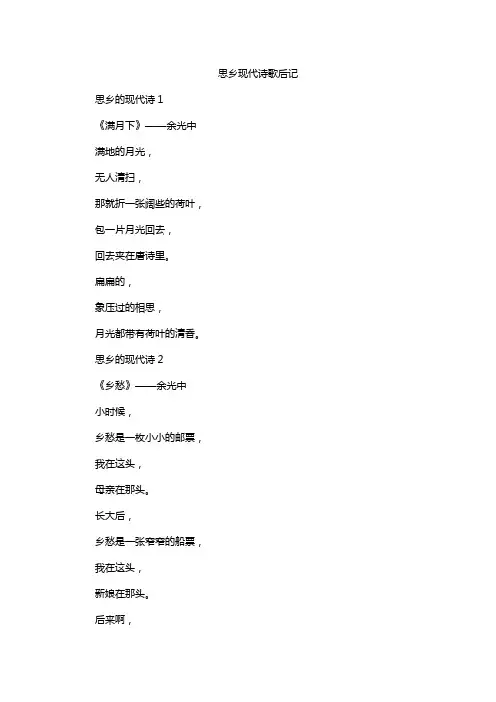 思乡现代诗歌后记

思乡的现代诗 1

《满月下》——余光中

满地的月光，

无人清扫，

那就折一张阔些的荷叶，

包一片月光回去，

回去夹在唐诗里。

扁扁的，

象压过的相思，

月光都带有荷叶的清香。

思乡的现代诗 2

《乡愁》——余光中

小时候，

乡愁是一枚小小的邮票，

我在这头，

母亲在那头。

长大后，

乡愁是一张窄窄的船票，

我在这头，

新娘在那头。

后来啊，